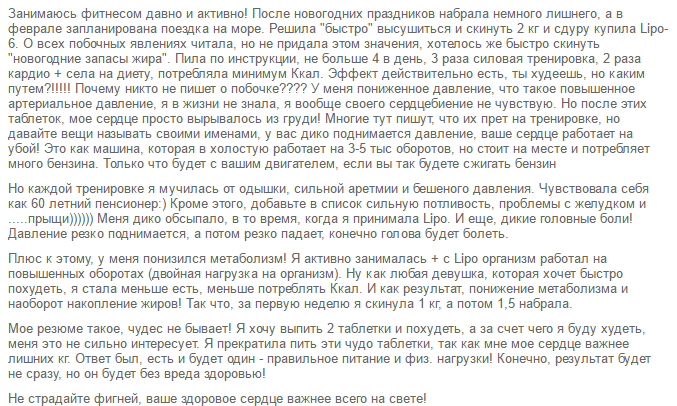 Занимаюсь фитнесом давно и активно! После новогодних праздников набрала немного лишнего, а в феврале запланирована поездка на море. Решила "быстро" высушиться и скинуть 2 кг и сдуру купила Lipo-6. О всех побочных явлениях читала, но не придала этом значения, хотелось же быстро скинуть "новогодние запасы жира". Пила по инструкции, не больше 4 в день, 3 раза силовая тренировка, 2 раза кардио + села на диету, потребляла минимум Ккал. Эффект действительно есть, ты худеешь, но каким путем?!!!!! Почему никто не пишет о побочке???? У меня пониженное давление, что такое повышенное артериальное давление, я в жизни не знала, я вообще своего сердцебиение не чувствую. Но после этих таблеток, мое сердце просто вырывалось из груди! Многие тут пишут, что их прет на тренировке, но давайте вещи называть своими именами, у вас дико поднимается давление, ваше сердце работает на убой! Это как машина, которая в холостую работает на 3-5 тыс оборотов, но стоит на месте и потребляет много бензина. Только что будет с вашим двигателем, если вы так будете сжигать бензин

Но каждой тренировке я мучилась от одышки, сильной аретмии и бешеного давления. Чувствовала себя как 60 летний пенсионер:) Кроме этого, добавьте в список сильную потливость, проблемы с желудком и .....прыщи)))))) Меня дико обсыпало, в то время, когда я принимала Lipo. И еще, дикие головные боли! Давление резко поднимается, а потом резко падает, конечно голова будет болеть.

Плюс к этому, у меня понизился метаболизм! Я активно занималась + с Lipo организм работал на повышенных оборотах (двойная нагрузка на организм). Ну как любая девушка, которая хочет быстро похудеть, я стала меньше есть, меньше потреблять Ккал. И как результат, понижение метаболизма и наоборот накопление жиров! Так что, за первую неделю я скинула 1 кг, а потом 1,5 набрала.

Мое резюме такое, чудес не бывает! Я хочу выпить 2 таблетки и похудеть, а за счет чего я буду худеть, меня это не сильно интересует. Я прекратила пить эти чудо таблетки, так как мне мое сердце важнее лишних кг. Ответ был, есть и будет один - правильное питание и физ. нагрузки! Конечно, результат будет не сразу, но он будет без вреда здоровью!

Не страдайте фигней, ваше здоровое сердце важнее всего на свете!